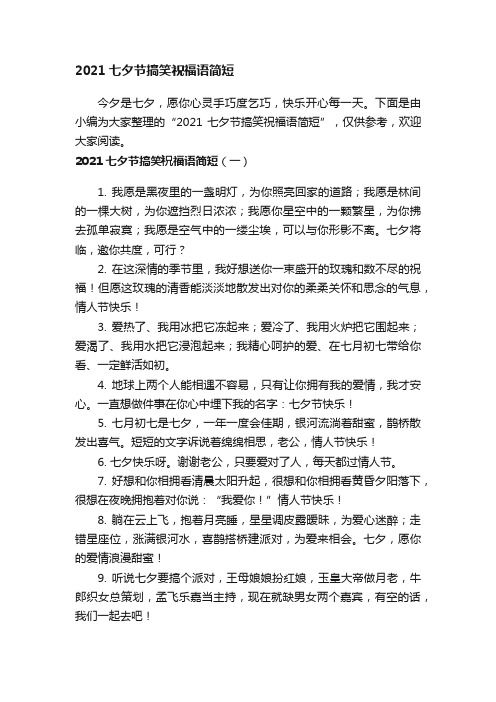 2021 七夕节搞笑祝福语简短

今夕是七夕，愿你心灵手巧度乞巧，快乐开心每一天。下面是由小编为大家整理的“2021 七夕节搞笑祝福语简短”，仅供参考，欢迎大家阅读。

2021 七夕节搞笑祝福语简短（一）

1. 我愿是黑夜里的一盏明灯，为你照亮回家的道路；我愿是林间的一棵大树，为你遮挡烈日浓浓；我愿你星空中的一颗繁星，为你拂去孤单寂寞；我愿是空气中的一缕尘埃，可以与你形影不离。七夕将临，邀你共度，可行？

2. 在这深情的季节里，我好想送你一束盛开的玫瑰和数不尽的祝福！但愿这玫瑰的清香能淡淡地散发出对你的柔柔关怀和思念的气息，情人节快乐！

3. 爱热了、我用冰把它冻起来；爱冷了、我用火炉把它围起来；爱渴了、我用水把它浸泡起来；我精心呵护的爱、在七月初七带给你看、一定鲜活如初。

4. 地球上两个人能相遇不容易，只有让你拥有我的爱情，我才安心。一直想做件事在你心中埋下我的名字：七夕节快乐！

5. 七月初七是七夕，一年一度会佳期，银河流淌着甜蜜，鹊桥散发出喜气。短短的文字诉说着绵绵相思，老公，情人节快乐！

6. 七夕快乐呀。谢谢老公，只要爱对了人，每天都过情人节。

7. 好想和你相拥看清晨太阳升起，很想和你相拥看黄昏夕阳落下，很想在夜晚拥抱着对你说：“我爱你！”情人节快乐！

8. 躺在云上飞，抱着月亮睡，星星调皮露暧昧，为爱心迷醉；走错星座位，涨满银河水，喜鹊搭桥建派对，为爱来相会。七夕，愿你的爱情浪漫甜蜜！

9. 听说七夕要搞个派对，王母娘娘扮红娘，玉皇大帝做月老，牛郎织女总策划，孟飞乐嘉当主持，现在就缺男女两个嘉宾，有空的话，我们一起去吧！